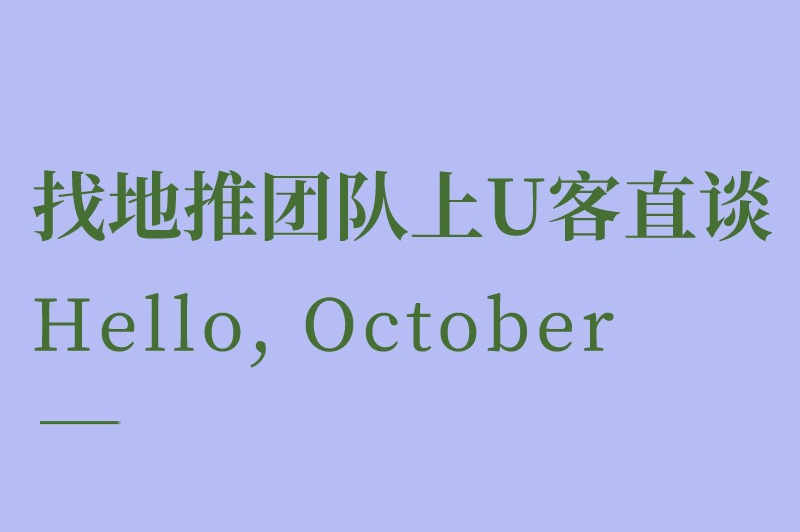 找地推团队上U客直谈

Hello, October